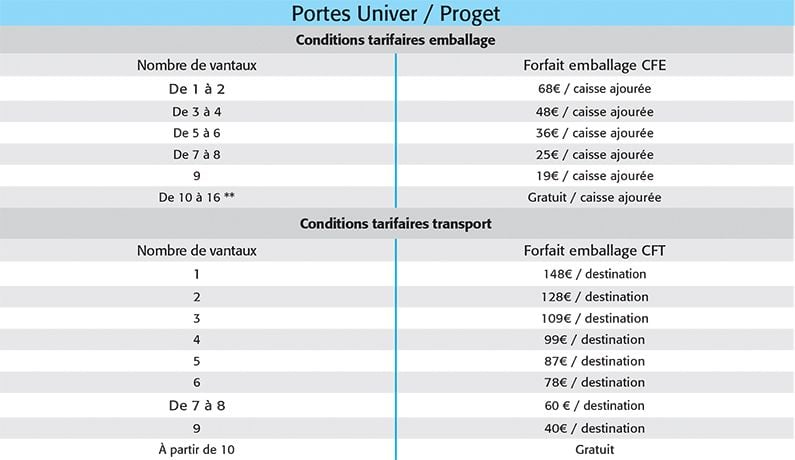 Portes Univer / Proget

Conditions tarifaires emballage

| Nombre de vantaux | Forfait emballage CFE |
|---|---|
| De 1 à 2 | 68€ / caisse ajourée |
| De 3 à 4 | 48€ / caisse ajourée |
| De 5 à 6 | 36€ / caisse ajourée |
| De 7 à 8 | 25€ / caisse ajourée |
| 9 | 19€ / caisse ajourée |
| De 10 à 16 ** | Gratuit / caisse ajourée |

Conditions tarifaires transport

| Nombre de vantaux | Forfait emballage CFT |
|---|---|
| 1 | 148€ / destination |
| 2 | 128€ / destination |
| 3 | 109€ / destination |
| 4 | 99€ / destination |
| 5 | 87€ / destination |
| 6 | 78€ / destination |
| De 7 à 8 | 60 € / destination |
| 9 | 40€ / destination |
| À partir de 10 | Gratuit |